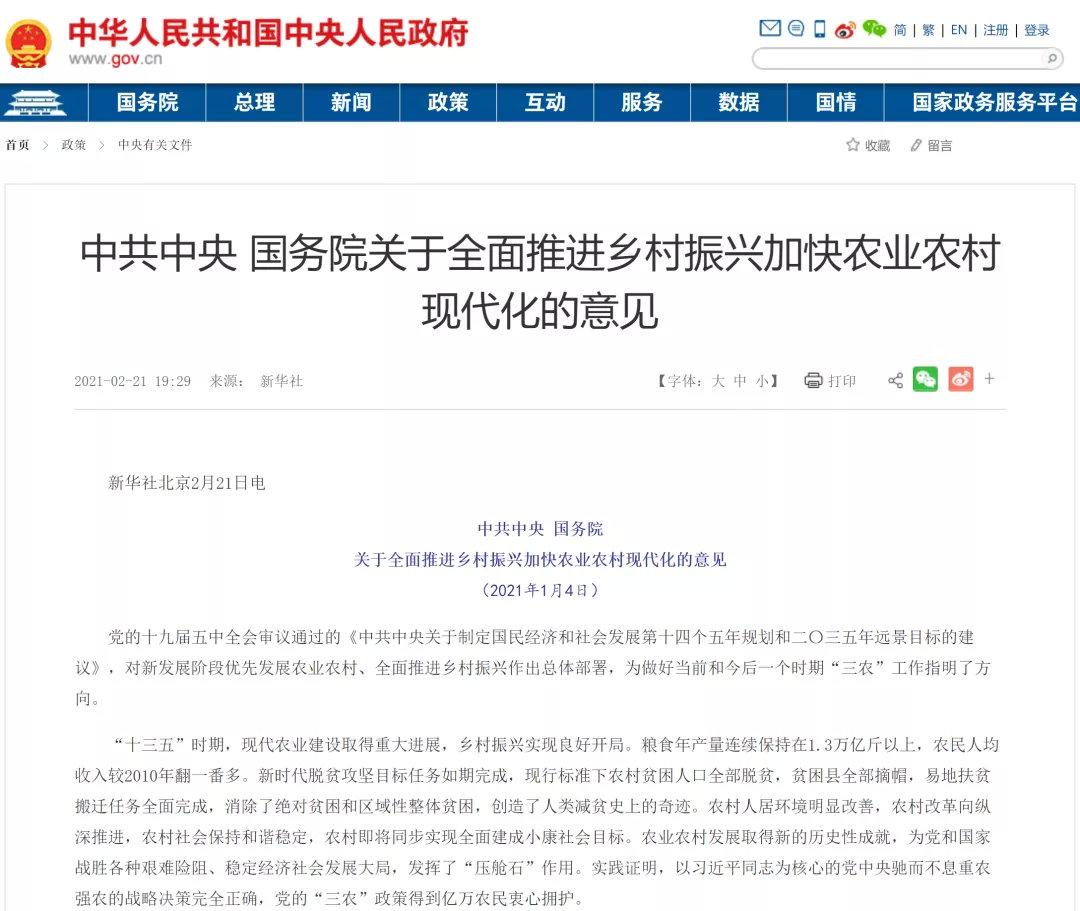 中华人民共和国中央人民政府
www.gov.cn

简 | 繁 | EN | 注册 | 登录

国务院 总理 新闻 政策 互动 服务 数据 国情 国家政务服务平台

首页 > 政策 > 中央有关文件

收藏 留言

中共中央 国务院关于全面推进乡村振兴加快农业农村现代化的意见

2021-02-21 19:29 来源： 新华社

【字体：大 中 小】 打印

新华社北京2月21日电

中共中央 国务院
关于全面推进乡村振兴加快农业农村现代化的意见
（2021年1月4日）

党的十九届五中全会审议通过的《中共中央关于制定国民经济和社会发展第十四个五年规划和二〇三五年远景目标的建议》，对新发展阶段优先发展农业农村、全面推进乡村振兴作出总体部署，为做好当前和今后一个时期“三农”工作指明了方向。

“十三五”时期，现代农业建设取得重大进展，乡村振兴实现良好开局。粮食年产量连续保持在1.3万亿斤以上，农民人均收入较2010年翻一番多。新时代脱贫攻坚目标任务如期完成，现行标准下农村贫困人口全部脱贫，贫困县全部摘帽，易地扶贫搬迁任务全面完成，消除了绝对贫困和区域性整体贫困，创造了人类减贫史上的奇迹。农村人居环境明显改善，农村改革向纵深推进，农村社会保持和谐稳定，农村即将同步实现全面建成小康社会目标。农业农村发展取得新的历史性成就，为党和国家战胜各种艰难险阻、稳定经济社会发展大局，发挥了“压舱石”作用。实践证明，以习近平同志为核心的党中央驰而不息重农强农的战略决策完全正确，党的“三农”政策得到亿万农民衷心拥护。